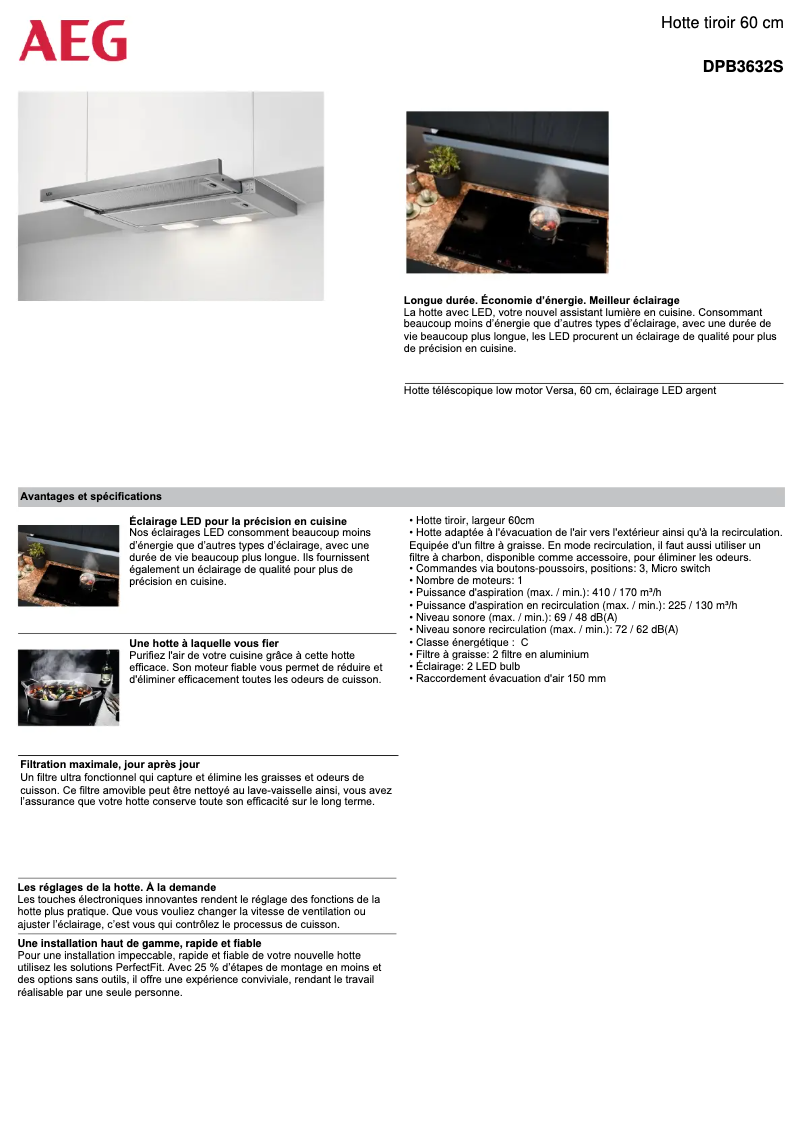 AEG

Hotte tiroir 60 cm

DPB3632S

Longue durée. Économie d'énergie. Meilleur éclairage
La hotte avec LED, votre nouvel assistant lumière en cuisine. Consommant beaucoup moins d'énergie que d'autres types d'éclairage, avec une durée de vie beaucoup plus longue, les LED procurent un éclairage de qualité pour plus de précision en cuisine.

Hotte téléscopique low motor Versa, 60 cm, éclairage LED argent

Avantages et spécifications

Éclairage LED pour la précision en cuisine
Nos éclairages LED consomment beaucoup moins d'énergie que d'autres types d'éclairage, avec une durée de vie beaucoup plus longue. Ils fournissent également un éclairage de qualité pour plus de précision en cuisine.

Une hotte à laquelle vous fier
Purifiez l'air de votre cuisine grâce à cette hotte efficace. Son moteur fiable vous permet de réduire et d'éliminer efficacement toutes les odeurs de cuisson.

Filtration maximale, jour après jour
Un filtre ultra fonctionnel qui capture et élimine les graisses et odeurs de cuisson. Ce filtre amovible peut être nettoyé au lave-vaisselle ainsi, vous avez l'assurance que votre hotte conserve toute son efficacité sur le long terme.

Les réglages de la hotte. À la demande
Les touches électroniques innovantes rendent le réglage des fonctions de la hotte plus pratique. Que vous vouliez changer la vitesse de ventilation ou ajuster l'éclairage, c'est vous qui contrôlez le processus de cuisson.

Une installation haut de gamme, rapide et fiable
Pour une installation impeccable, rapide et fiable de votre nouvelle hotte utilisez les solutions PerfectFit. Avec 25 % d'étapes de montage en moins et des options sans outils, il offre une expérience conviviale, rendant le travail réalisable par une seule personne.

• Hotte tiroir, largeur 60cm
• Hotte adaptée à l'évacuation de l'air vers l'extérieur ainsi qu'à la recirculation. Equipée d'un filtre à graisse. En mode recirculation, il faut aussi utiliser un filtre à charbon, disponible comme accessoire, pour éliminer les odeurs.
• Commandes via boutons-poussoirs, positions: 3, Micro switch
• Nombre de moteurs: 1
• Puissance d'aspiration (max. / min.): 410 / 170 m³/h
• Puissance d'aspiration en recirculation (max. / min.): 225 / 130 m³/h
• Niveau sonore (max. / min.): 69 / 48 dB(A)
• Niveau sonore recirculation (max. / min.): 72 / 62 dB(A)
• Classe énergétique : C
• Filtre à graisse: 2 filtre en aluminium
• Éclairage: 2 LED bulb
• Raccordement évacuation d'air 150 mm